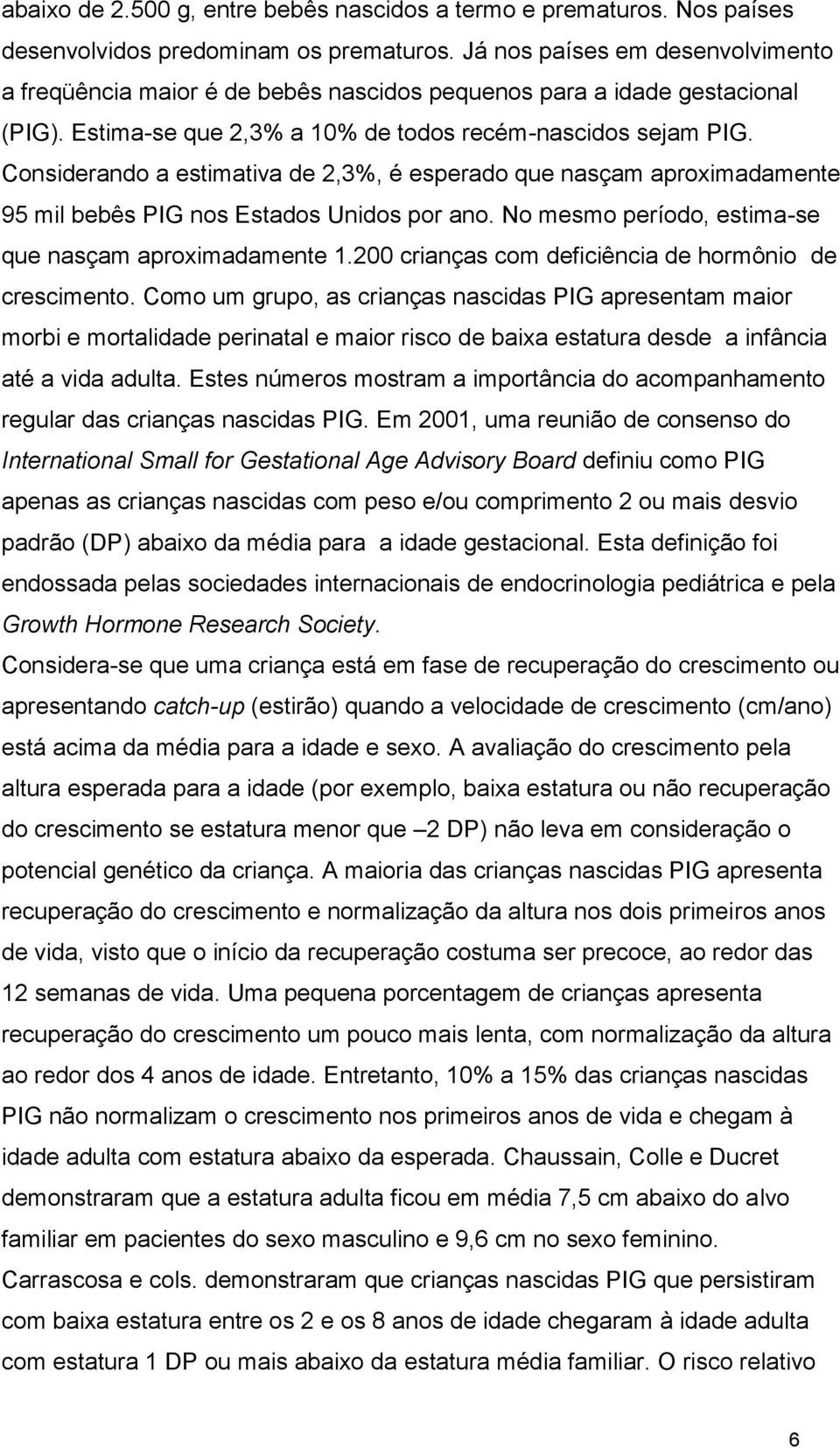 abaixo de 2.500 g, entre bebês nascidos a termo e prematuros. Nos países desenvolvidos predominam os prematuros. Já nos países em desenvolvimento a freqüência maior é de bebês nascidos pequenos para a idade gestacional (PIG). Estima-se que 2,3% a 10% de todos recém-nascidos sejam PIG. Considerando a estimativa de 2,3%, é esperado que nasçam aproximadamente 95 mil bebês PIG nos Estados Unidos por ano. No mesmo período, estima-se que nasçam aproximadamente 1.200 crianças com deficiência de hormônio de crescimento. Como um grupo, as crianças nascidas PIG apresentam maior morbi e mortalidade perinatal e maior risco de baixa estatura desde a infância até a vida adulta. Estes números mostram a importância do acompanhamento regular das crianças nascidas PIG. Em 2001, uma reunião de consenso do International Small for Gestational Age Advisory Board definiu como PIG apenas as crianças nascidas com peso e/ou comprimento 2 ou mais desvio padrão (DP) abaixo da média para a idade gestacional. Esta definição foi endossada pelas sociedades internacionais de endocrinologia pediátrica e pela Growth Hormone Research Society.
Considera-se que uma criança está em fase de recuperação do crescimento ou apresentando catch-up (estirão) quando a velocidade de crescimento (cm/ano) está acima da média para a idade e sexo. A avaliação do crescimento pela altura esperada para a idade (por exemplo, baixa estatura ou não recuperação do crescimento se estatura menor que –2 DP) não leva em consideração o potencial genético da criança. A maioria das crianças nascidas PIG apresenta recuperação do crescimento e normalização da altura nos dois primeiros anos de vida, visto que o início da recuperação costuma ser precoce, ao redor das 12 semanas de vida. Uma pequena porcentagem de crianças apresenta recuperação do crescimento um pouco mais lenta, com normalização da altura ao redor dos 4 anos de idade. Entretanto, 10% a 15% das crianças nascidas PIG não normalizam o crescimento nos primeiros anos de vida e chegam à idade adulta com estatura abaixo da esperada. Chaussain, Colle e Ducret demonstraram que a estatura adulta ficou em média 7,5 cm abaixo do alvo familiar em pacientes do sexo masculino e 9,6 cm no sexo feminino. Carrascosa e cols. demonstraram que crianças nascidas PIG que persistiram com baixa estatura entre os 2 e os 8 anos de idade chegaram à idade adulta com estatura 1 DP ou mais abaixo da estatura média familiar. O risco relativo

6